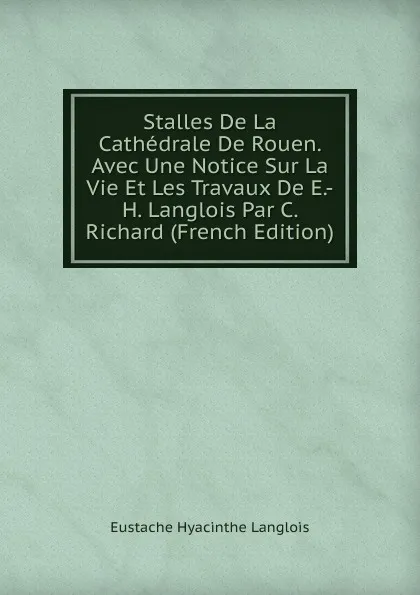 Stalles De La Cathédrale De Rouen. Avec Une Notice Sur La Vie Et Les Travaux De E.-H. Langlois Par C. Richard (French Edition)

Eustache Hyacinthe Langlois